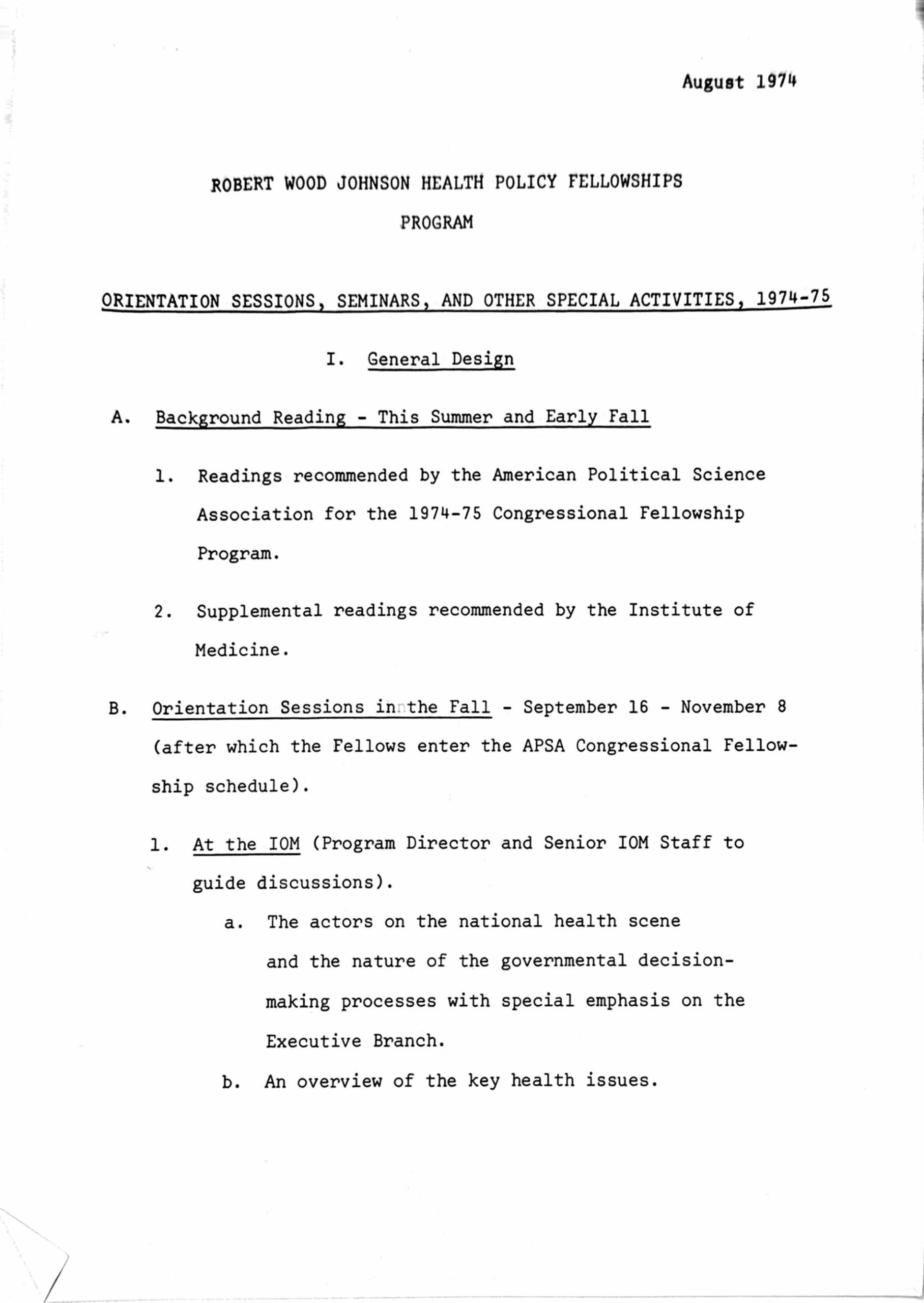 August 1974

ROBERT WOOD JOHNSON HEALTH POLICY FELLOWSHIPS
PROGRAM

ORIENTATION SESSIONS, SEMINARS, AND OTHER SPECIAL ACTIVITIES, 1974-75

I. General Design

A. Background Reading - This Summer and Early Fall

1. Readings recommended by the American Political Science Association for the 1974-75 Congressional Fellowship Program.

2. Supplemental readings recommended by the Institute of Medicine.

B. Orientation Sessions in the Fall - September 16 - November 8 (after which the Fellows enter the APSA Congressional Fellowship schedule).

1. At the IOM (Program Director and Senior IOM Staff to guide discussions).

a. The actors on the national health scene and the nature of the governmental decision-making processes with special emphasis on the Executive Branch.

b. An overview of the key health issues.